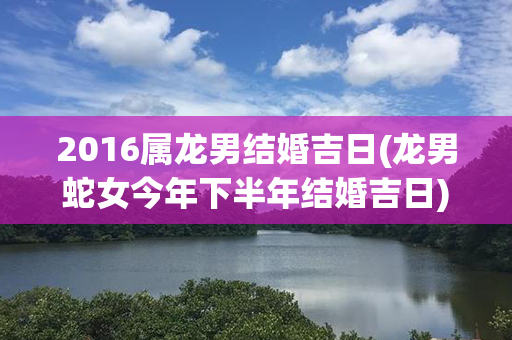 2016属龙男结婚吉日(龙男蛇女今年下半年结婚吉日)